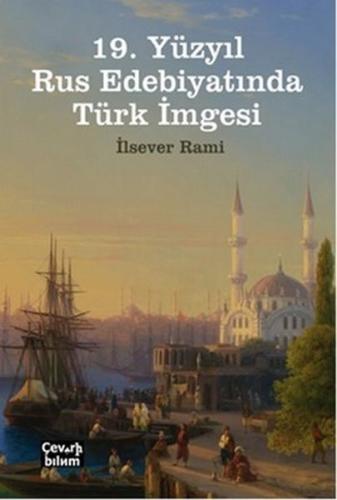 19. Yüzyıl Rus Edebiyatında Türk İmgesi

İlsever Rami

Çeviribilim